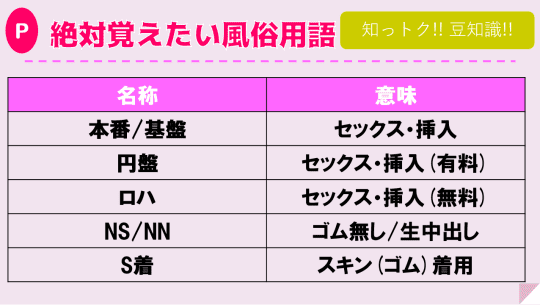 P 絶対覚えたい風俗用語

知っトク!! 豆知識!!

| 名称 | 意味 |
|---|---|
| 本番/基盤 | セックス・挿入 |
| 円盤 | セックス・挿入（有料） |
| ロハ | セックス・挿入（無料） |
| NS/NN | ゴム無し/生中出し |
| S着 | スキン（ゴム）着用 |